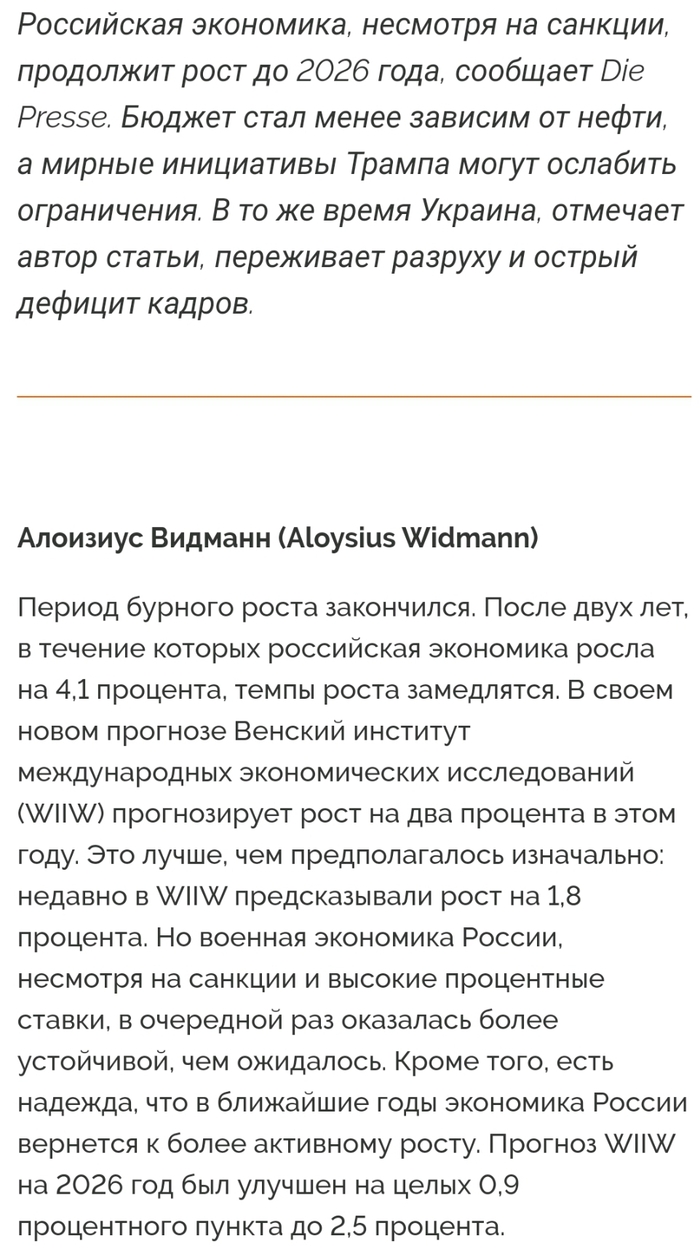 Российская экономика, несмотря на санкции, продолжит рост до 2026 года, сообщает Die Presse. Бюджет стал менее зависим от нефти, а мирные инициативы Трампа могут ослабить ограничения. В то же время Украина, отмечает автор статьи, переживает разруху и острый дефицит кадров.

Алоизиус Видманн (Aloysius Widmann)

Период бурного роста закончился. После двух лет, в течение которых российская экономика росла на 4,1 процента, темпы роста замедлятся. В своем новом прогнозе Венский институт международных экономических исследований (WIIW) прогнозирует рост на два процента в этом году. Это лучше, чем предполагалось изначально: недавно в WIIW предсказывали рост на 1,8 процента. Но военная экономика России, несмотря на санкции и высокие процентные ставки, в очередной раз оказалась более устойчивой, чем ожидалось. Кроме того, есть надежда, что в ближайшие годы экономика России вернется к более активному росту. Прогноз WIIW на 2026 год был улучшен на целых 0,9 процентного пункта до 2,5 процента.